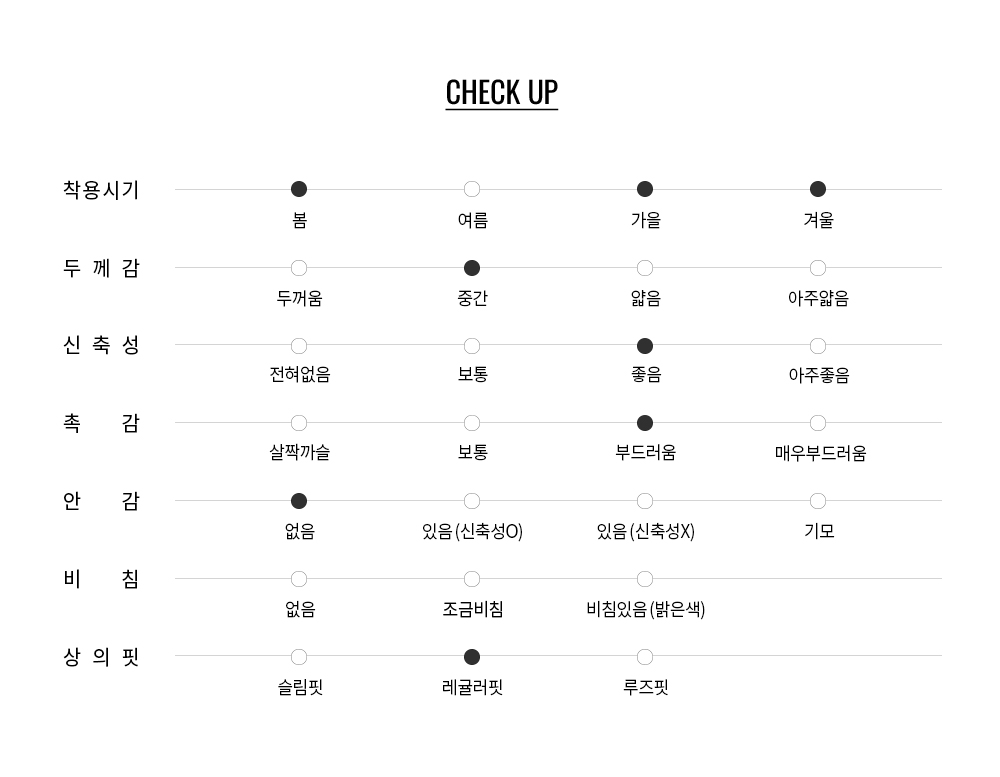 CHECK UP

착용시기 봄 여름 가을 겨울

두 께 감 두꺼움 중간 얇음 아주얇음

신 축 성 전혀없음 보통 좋음 아주좋음

촉 감 살짝까슬 보통 부드러움 매우부드러움

안 감 없음 있음 (신축성O) 있음 (신축성X) 기모

비 침 없음 조금비침 비침있음 (밝은색)

상 의 핏 슬림핏 레귤러핏 루즈핏